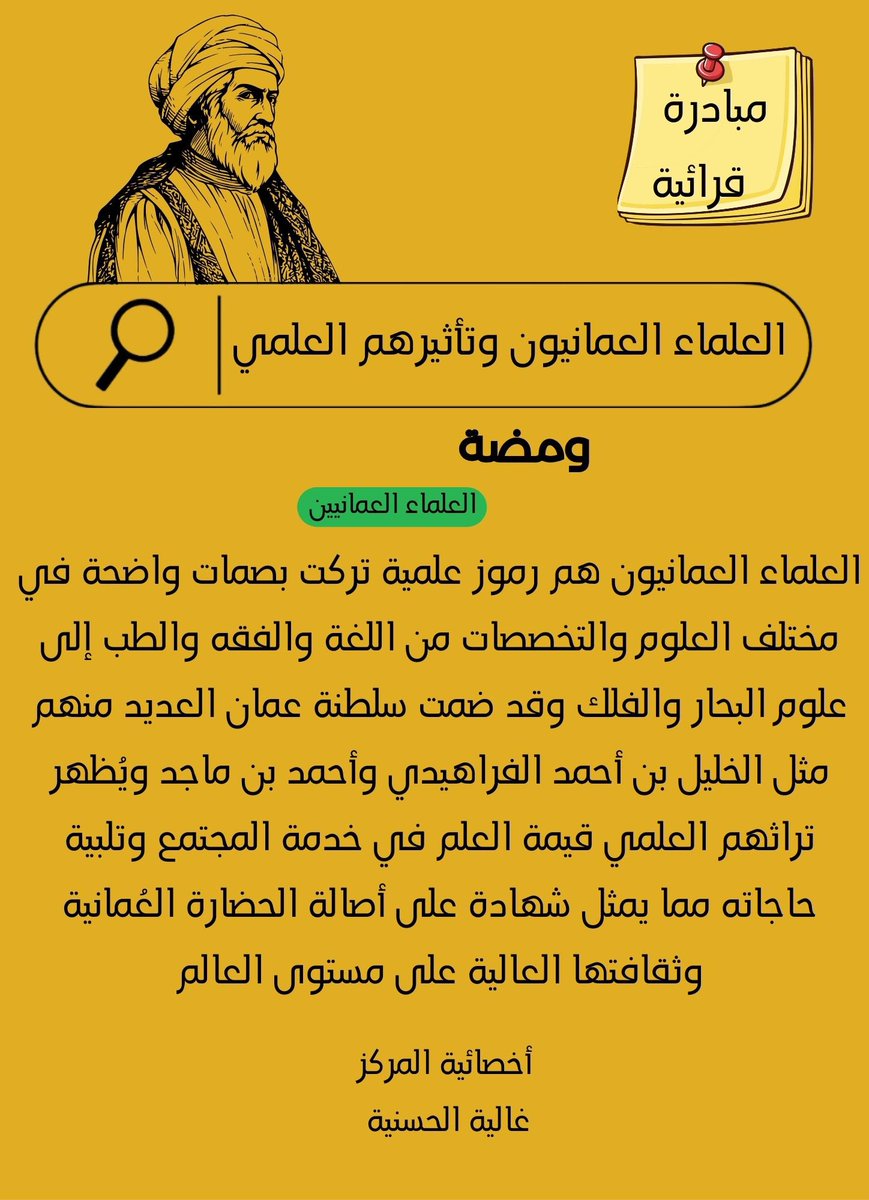 مبادرة
قرائية

العلماء العمانيون وتأثيرهم العلمي

ومضة

العلماء العمانيين

العلماء العمانيون هم رموز علمية تركت بصمات واضحة في مختلف العلوم والتخصصات من اللغة والفقه والطب إلى علوم البحار والفلك وقد ضمت سلطنة عمان العديد منهم مثل الخليل بن أحمد الفراهيدي وأحمد بن ماجد ويُظهر تراثهم العلمي قيمة العلم في خدمة المجتمع وتلبية حاجاته مما يمثل شهادة على أصالة الحضارة العُمانية وثقافتها العالية على مستوى العالم

أخصائية المركز
غالية الحسنية